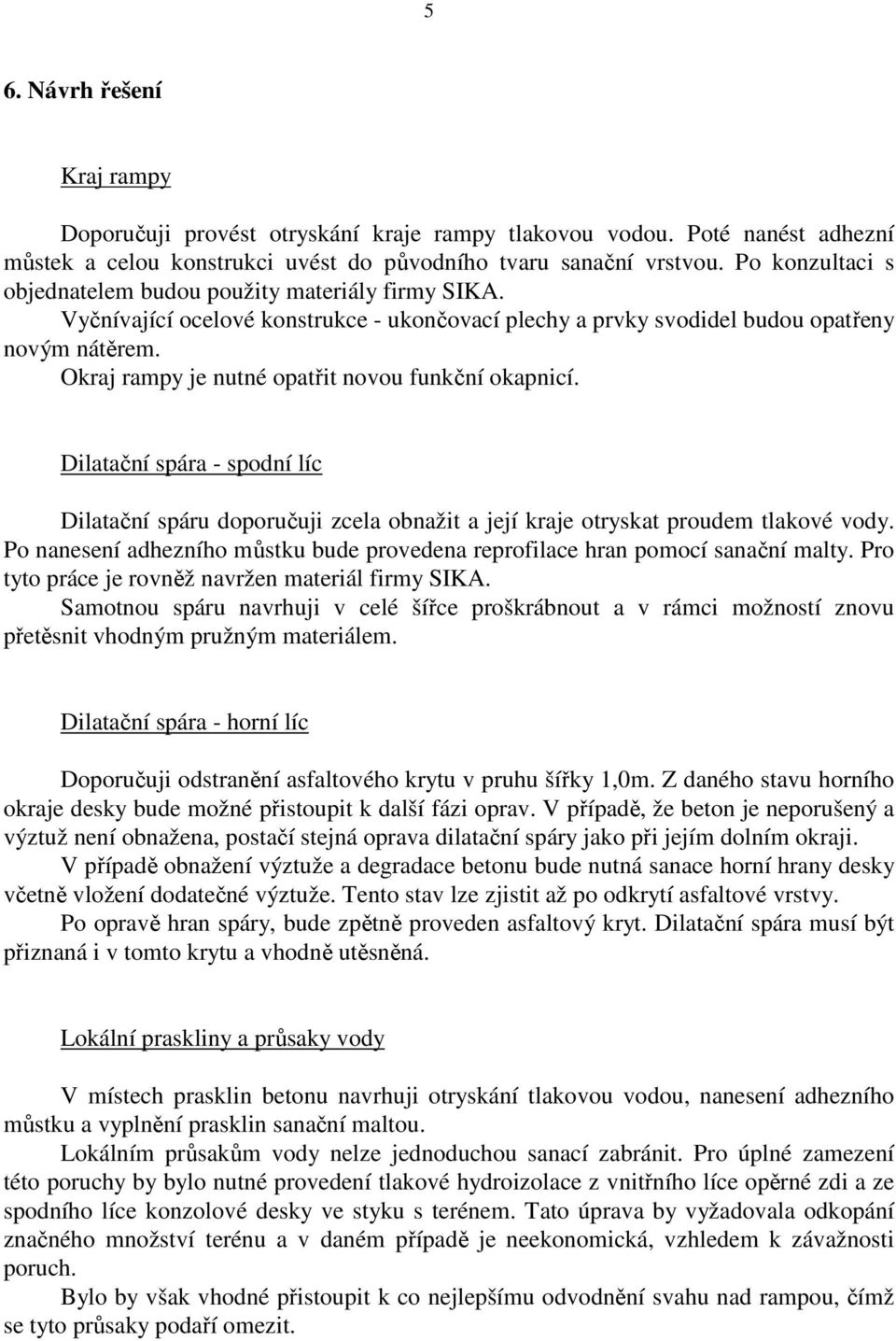 5

6. Návrh řešení

Kraj rampy

Doporučuji provést otryskání kraje rampy tlakovou vodou. Poté nanést adhezní můstek a celou konstrukci uvést do původního tvaru sanační vrstvou. Po konzultaci s objednatelem budou použity materiály firmy SIKA.
Vyčnívající ocelové konstrukce - ukončovací plechy a prvky svodidel budou opatřeny novým nátěrem.
Okraj rampy je nutné opatřit novou funkční okapnicí.

Dilatační spára - spodní líc

Dilatační spáru doporučuji zcela obnažit a její kraje otryskat proudem tlakové vody. Po nanesení adhezního můstku bude provedena reprofilace hran pomocí sanační malty. Pro tyto práce je rovněž navržen materiál firmy SIKA.
Samotnou spáru navrhuji v celé šířce proškrábnout a v rámci možností znovu přetěsnit vhodným pružným materiálem.

Dilatační spára - horní líc

Doporučuji odstranění asfaltového krytu v pruhu šířky 1,0m. Z daného stavu horního okraje desky bude možné přistoupit k další fázi oprav. V případě, že beton je neporušený a výztuž není obnažena, postačí stejná oprava dilatační spáry jako při jejím dolním okraji.
V případě obnažení výztuže a degradace betonu bude nutná sanace horní hrany desky včetně vložení dodatečné výztuže. Tento stav lze zjistit až po odkrytí asfaltové vrstvy.
Po opravě hran spáry, bude zpětně proveden asfaltový kryt. Dilatační spára musí být přiznaná i v tomto krytu a vhodně utěsněná.

Lokální praskliny a průsaky vody

V místech prasklin betonu navrhuji otryskání tlakovou vodou, nanesení adhezního můstku a vyplnění prasklin sanační maltou.
Lokálním průsakům vody nelze jednoduchou sanací zabránit. Pro úplné zamezení této poruchy by bylo nutné provedení tlakové hydroizolace z vnitřního líce opěrné zdi a ze spodního líce konzolové desky ve styku s terénem. Tato úprava by vyžadovala odkopání značného množství terénu a v daném případě je neekonomická, vzhledem k závažnosti poruch.
Bylo by však vhodné přistoupit k co nejlepšímu odvodnění svahu nad rampou, čímž se tyto průsaky podaří omezit.